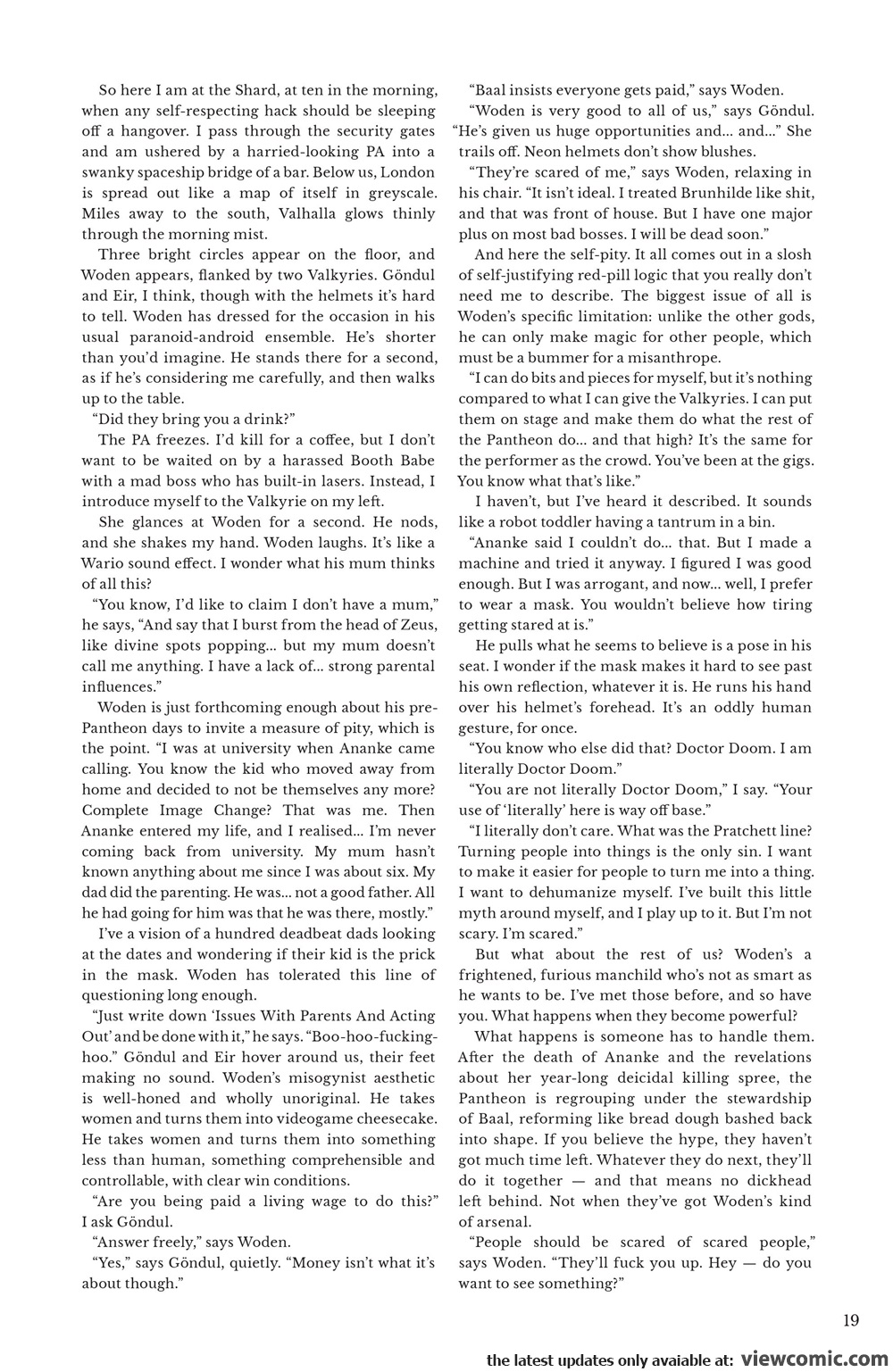 So here I am at the Shard, at ten in the morning, when any self-respecting hack should be sleeping off a hangover. I pass through the security gates and am ushered by a harried-looking PA into a swanky spaceship bridge of a bar. Below us, London is spread out like a map of itself in greyscale. Miles away to the south, Valhalla glows thinly through the morning mist.

Three bright circles appear on the floor, and Woden appears, flanked by two Valkyries. Göndul and Eir, I think, though with the helmets it's hard to tell. Woden has dressed for the occasion in his usual paranoid-android ensemble. He's shorter than you'd imagine. He stands there for a second, as if he's considering me carefully, and then walks up to the table.

"Did they bring you a drink?"

The PA freezes. I'd kill for a coffee, but I don't want to be waited on by a harassed Booth Babe with a mad boss who has built-in lasers. Instead, I introduce myself to the Valkyrie on my left.

She glances at Woden for a second. He nods, and she shakes my hand. Woden laughs. It's like a Wario sound effect. I wonder what his mum thinks of all this?

"You know, I'd like to claim I don't have a mum," he says, "And say that I burst from the head of Zeus, like divine spots popping... but my mum doesn't call me anything. I have a lack of... strong parental influences."

Woden is just forthcoming enough about his pre-Pantheon days to invite a measure of pity, which is the point. "I was at university when Ananke came calling. You know the kid who moved away from home and decided to not be themselves any more? Complete Image Change? That was me. Then Ananke entered my life, and I realised... I'm never coming back from university. My mum hasn't known anything about me since I was about six. My dad did the parenting. He was... not a good father. All he had going for him was that he was there, mostly."

I've a vision of a hundred deadbeat dads looking at the dates and wondering if their kid is the prick in the mask. Woden has tolerated this line of questioning long enough.

"Just write down 'Issues With Parents And Acting Out' and be done with it," he says. "Boo-hoo-fucking-hoo." Göndul and Eir hover around us, their feet making no sound. Woden's misogynist aesthetic is well-honed and wholly unoriginal. He takes women and turns them into videogame cheesecake. He takes women and turns them into something less than human, something comprehensible and controllable, with clear win conditions.

"Are you being paid a living wage to do this?" I ask Göndul.

"Answer freely," says Woden.

"Yes," says Göndul, quietly. "Money isn't what it's about though."

"Baal insists everyone gets paid," says Woden.

"Woden is very good to all of us," says Göndul. "He's given us huge opportunities and... and..." She trails off. Neon helmets don't show blushes.

"They're scared of me," says Woden, relaxing in his chair. "It isn't ideal. I treated Brunhilde like shit, and that was front of house. But I have one major plus on most bad bosses. I will be dead soon."

And here the self-pity. It all comes out in a slosh of self-justifying red-pill logic that you really don't need me to describe. The biggest issue of all is Woden's specific limitation: unlike the other gods, he can only make magic for other people, which must be a bummer for a misanthrope.

"I can do bits and pieces for myself, but it's nothing compared to what I can give the Valkyries. I can put them on stage and make them do what the rest of the Pantheon do... and that high? It's the same for the performer as the crowd. You've been at the gigs. You know what that's like."

I haven't, but I've heard it described. It sounds like a robot toddler having a tantrum in a bin.

"Ananke said I couldn't do... that. But I made a machine and tried it anyway. I figured I was good enough. But I was arrogant, and now... well, I prefer to wear a mask. You wouldn't believe how tiring getting stared at is."

He pulls what he seems to believe is a pose in his seat. I wonder if the mask makes it hard to see past his own reflection, whatever it is. He runs his hand over his helmet's forehead. It's an oddly human gesture, for once.

"You know who else did that? Doctor Doom. I am literally Doctor Doom."

"You are not literally Doctor Doom," I say. "Your use of 'literally' here is way off base."

"I literally don't care. What was the Pratchett line? Turning people into things is the only sin. I want to make it easier for people to turn me into a thing. I want to dehumanize myself. I've built this little myth around myself, and I play up to it. But I'm not scary. I'm scared."

But what about the rest of us? Woden's a frightened, furious manchild who's not as smart as he wants to be. I've met those before, and so have you. What happens when they become powerful?

What happens is someone has to handle them. After the death of Ananke and the revelations about her year-long deicidal killing spree, the Pantheon is regrouping under the stewardship of Baal, reforming like bread dough bashed back into shape. If you believe the hype, they haven't got much time left. Whatever they do next, they'll do it together — and that means no dickhead left behind. Not when they've got Woden's kind of arsenal.

"People should be scared of scared people," says Woden. "They'll fuck you up. Hey — do you want to see something?"

19

the latest updates only avaiable at: viewcomic.com